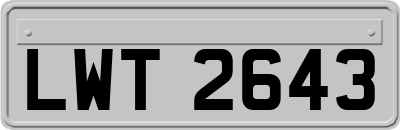 LWT 2643